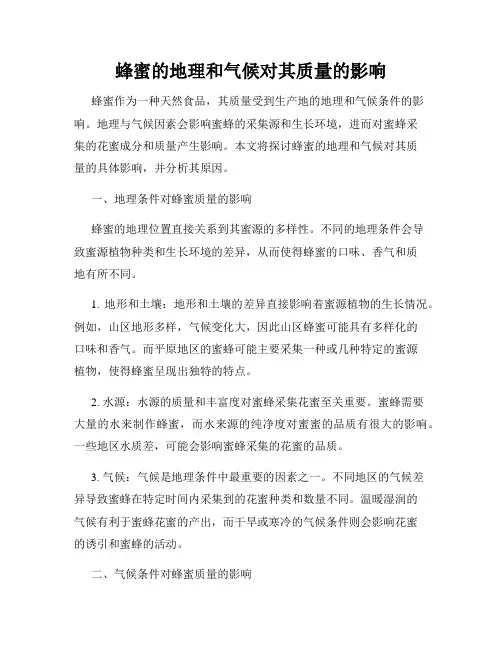 蜂蜜的地理和气候对其质量的影响

蜂蜜作为一种天然食品，其质量受到生产地的地理和气候条件的影响。地理与气候因素会影响蜜蜂的采集源和生长环境，进而对蜜蜂采集的花蜜成分和质量产生影响。本文将探讨蜂蜜的地理和气候对其质量的具体影响，并分析其原因。

一、地理条件对蜂蜜质量的影响

蜂蜜的地理位置直接关系到其蜜源的多样性。不同的地理条件会导致蜜源植物种类和生长环境的差异，从而使得蜂蜜的口味、香气和质地有所不同。

1. 地形和土壤：地形和土壤的差异直接影响着蜜源植物的生长情况。例如，山区地形多样，气候变化大，因此山区蜂蜜可能具有多样化的口味和香气。而平原地区的蜜蜂可能主要采集一种或几种特定的蜜源植物，使得蜂蜜呈现出独特的特点。

2. 水源：水源的质量和丰富度对蜜蜂采集花蜜至关重要。蜜蜂需要大量的水来制作蜂蜜，而水来源的纯净度对蜜蜜的品质有很大的影响。一些地区水质差，可能会影响蜜蜂采集的花蜜的品质。

3. 气候：气候是地理条件中最重要的因素之一。不同地区的气候差异导致蜜蜂在特定时间内采集到的花蜜种类和数量不同。温暖湿润的气候有利于蜜蜂花蜜的产出，而干旱或寒冷的气候条件则会影响花蜜的诱引和蜜蜂的活动。

二、气候条件对蜂蜜质量的影响